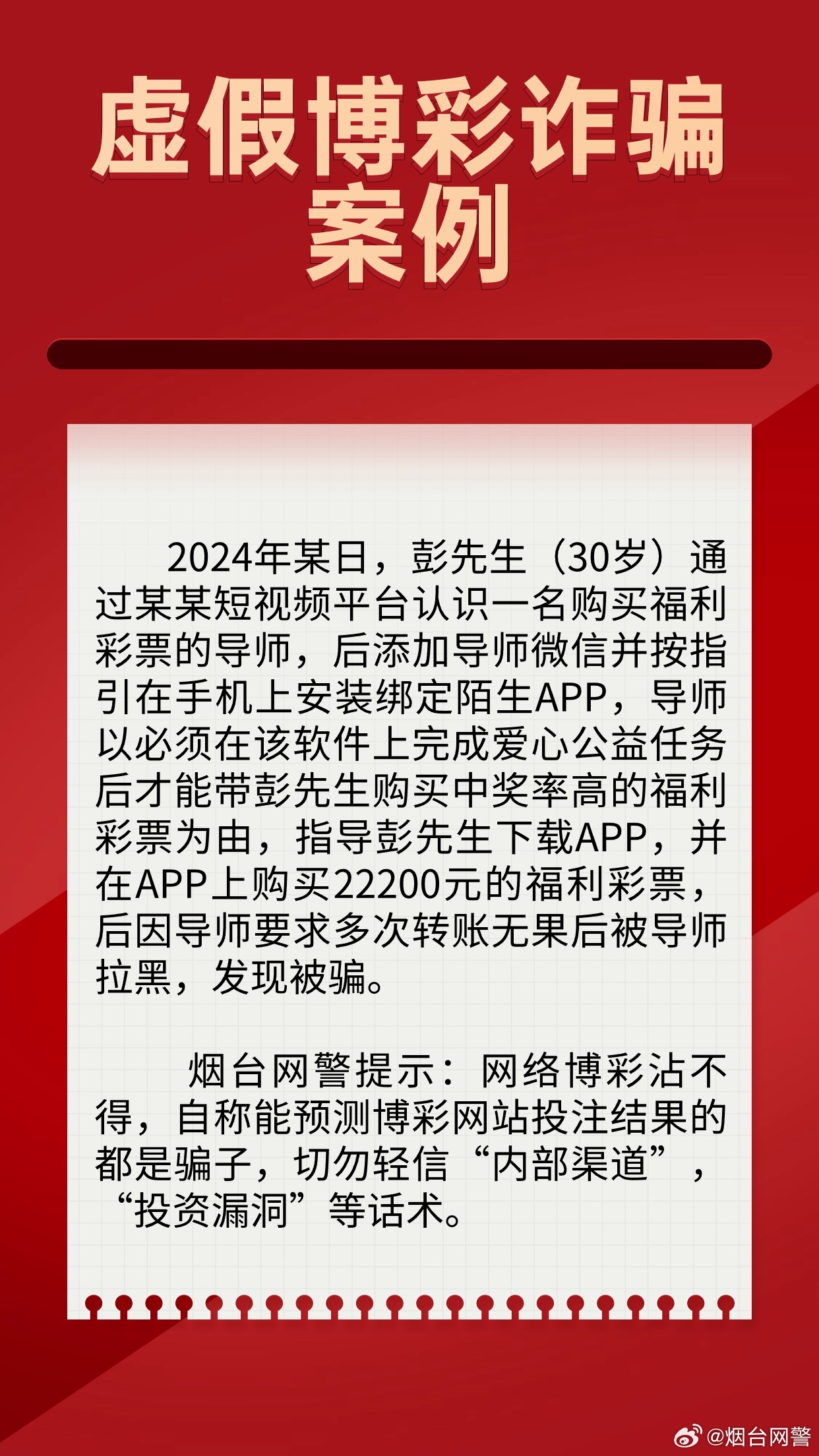 虚假博彩诈骗案例

2024年某日，彭先生（30岁）通过某某短视频平台认识一名购买福利彩票的导师，后添加导师微信并按指引在手机上安装绑定陌生APP，导师以必须在该软件上完成爱心公益任务后才能带彭先生购买中奖率高的福利彩票为由，指导彭先生下载APP，并在APP上购买22200元的福利彩票，后因导师要求多次转账无果后被导师拉黑，发现被骗。

烟台网警提示：网络博彩沾不得，自称能预测博彩网站投注结果的都是骗子，切勿轻信“内部渠道”，“投资漏洞”等话术。

@烟台网警